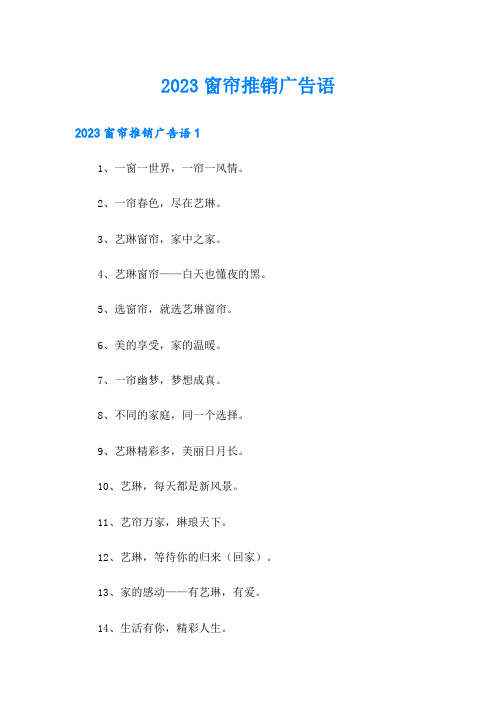 2023 窗帘推销广告语

2023 窗帘推销广告语 1

1、一窗一世界，一帘一风情。

2、一帘春色，尽在艺琳。

3、艺琳窗帘，家中之家。

4、艺琳窗帘——白天也懂夜的黑。

5、选窗帘，就选艺琳窗帘。

6、美的享受，家的温暖。

7、一帘幽梦，梦想成真。

8、不同的家庭，同一个选择。

9、艺琳精彩多，美丽日月长。

10、艺琳，每天都是新风景。

11、艺帘万家，琳琅天下。

12、艺琳，等待你的归来（回家）。

13、家的感动——有艺琳，有爱。

14、生活有你，精彩人生。